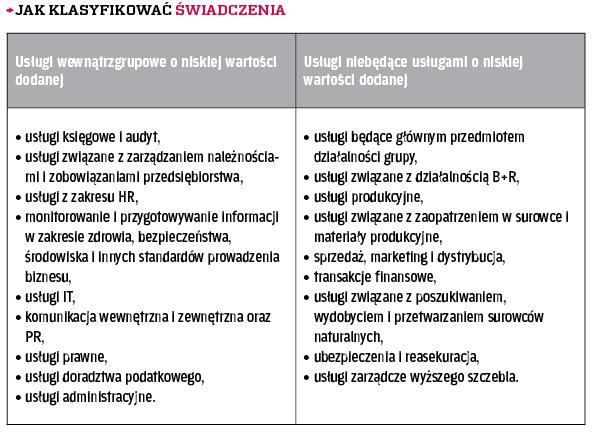 JAK KLASYFIKOWAĆ ŚWIADCZENIA

| Usługi wewnątrzgrupowe o niskiej wartości dodanej | Usługi niebędące usługami o niskiej wartości dodanej |
|---|---|
| • usługi księgowe i audyt,<br>• usługi związane z zarządzaniem należnościami i zobowiązaniami przedsiębiorstwa,<br>• usługi z zakresu HR,<br>• monitorowanie i przygotowywanie informacji w zakresie zdrowia, bezpieczeństwa, środowiska i innych standardów prowadzenia biznesu,<br>• usługi IT,<br>• komunikacja wewnętrzna i zewnętrzna oraz PR,<br>• usługi prawne,<br>• usługi doradztwa podatkowego,<br>• usługi administracyjne. | • usługi będące głównym przedmiotem działalności grupy,<br>• usługi związane z działalnością B+R,<br>• usługi produkcyjne,<br>• usługi związane z zaopatrzeniem w surowce i materiały produkcyjne,<br>• sprzedaż, marketing i dystrybucja,<br>• transakcje finansowe,<br>• usługi związane z poszukiwaniem, wydobyciem i przetwarzaniem surowców naturalnych,<br>• ubezpieczenia i reasekuracja,<br>• usługi zarządcze wyższego szczebla. |